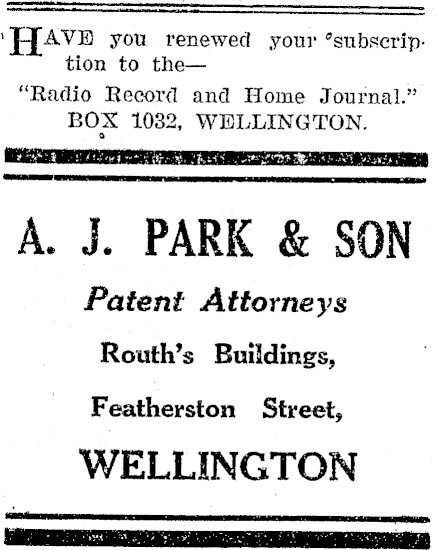 HAVE you renewed your subscription to the—
"Radio Record and Home Journal."
BOX 1032, WELLINGTON.

A. J. PARK & SON
Patent Attorneys
Routh's Buildings,
Featherston Street,
WELLINGTON